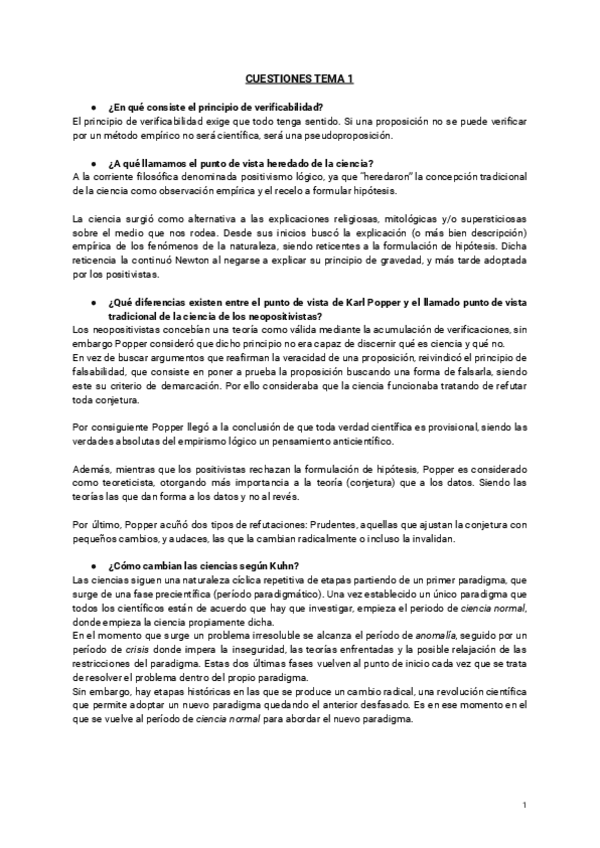 CUESTIONES TEMA 1

● ¿En qué consiste el principio de verificabilidad?
El principio de verificabilidad exige que todo tenga sentido. Si una proposición no se puede verificar por un método empírico no será científica, será una pseudoproposición.

● ¿A qué llamamos el punto de vista heredado de la ciencia?
A la corriente filosófica denominada positivismo lógico, ya que "heredaron" la concepción tradicional de la ciencia como observación empírica y el recelo a formular hipótesis.

La ciencia surgió como alternativa a las explicaciones religiosas, mitológicas y/o supersticiosas sobre el medio que nos rodea. Desde sus inicios buscó la explicación (o más bien descripción) empírica de los fenómenos de la naturaleza, siendo reticentes a la formulación de hipótesis. Dicha reticencia la continuó Newton al negarse a explicar su principio de gravedad, y más tarde adoptada por los positivistas.

● ¿Qué diferencias existen entre el punto de vista de Karl Popper y el llamado punto de vista tradicional de la ciencia de los neopositivistas?
Los neopositivistas concebían una teoría como válida mediante la acumulación de verificaciones, sin embargo Popper consideró que dicho principio no era capaz de discernir qué es ciencia y qué no.
En vez de buscar argumentos que reafirman la veracidad de una proposición, reivindicó el principio de falsabilidad, que consiste en poner a prueba la proposición buscando una forma de falsarla, siendo este su criterio de demarcación. Por ello consideraba que la ciencia funcionaba tratando de refutar toda conjetura.

Por consiguiente Popper llegó a la conclusión de que toda verdad científica es provisional, siendo las verdades absolutas del empirismo lógico un pensamiento anticientífico.

Además, mientras que los positivistas rechazan la formulación de hipótesis, Popper es considerado como teoreticista, otorgando más importancia a la teoría (conjetura) que a los datos. Siendo las teorías las que dan forma a los datos y no al revés.

Por último, Popper acuñó dos tipos de refutaciones: Prudentes, aquellas que ajustan la conjetura con pequeños cambios, y audaces, las que la cambian radicalmente o incluso la invalidan.

● ¿Cómo cambian las ciencias según Kuhn?
Las ciencias siguen una naturaleza cíclica repetitiva de etapas partiendo de un primer paradigma, que surge de una fase precientífica (período paradigmático). Una vez establecido un único paradigma que todos los científicos están de acuerdo que hay que investigar, empieza el periodo de ciencia normal, donde empieza la ciencia propiamente dicha.
En el momento que surge un problema irresoluble se alcanza el período de anomalía, seguido por un período de crisis donde impera la inseguridad, las teorías enfrentadas y la posible relajación de las restricciones del paradigma. Estas dos últimas fases vuelven al punto de inicio cada vez que se trata de resolver el problema dentro del propio paradigma.
Sin embargo, hay etapas históricas en las que se produce un cambio radical, una revolución científica que permite adoptar un nuevo paradigma quedando el anterior desfasado. Es en ese momento en el que se vuelve al período de ciencia normal para abordar el nuevo paradigma.

1